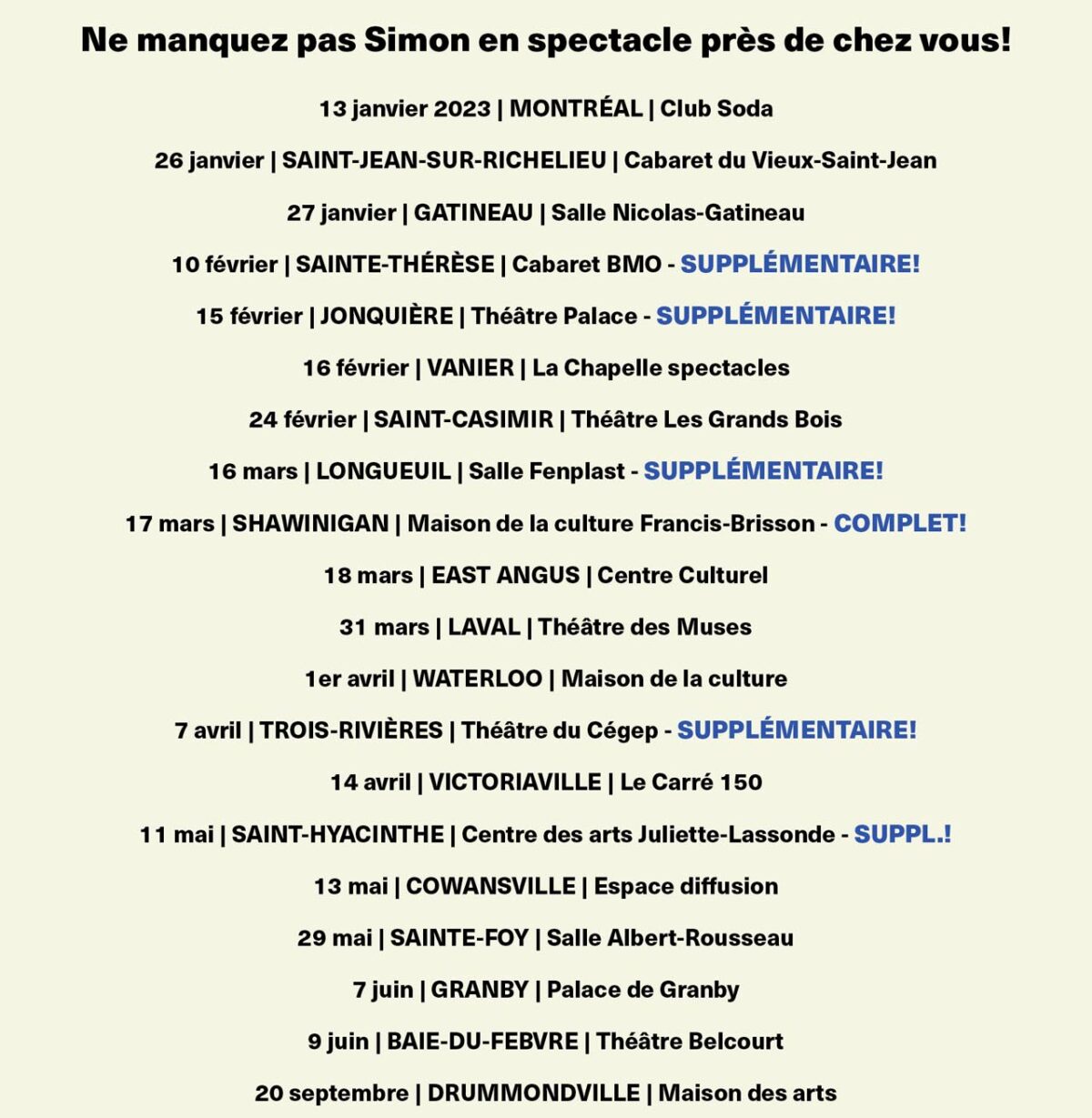 Ne manquez pas Simon en spectacle près de chez vous!

13 janvier 2023 | MONTRÉAL | Club Soda

26 janvier | SAINT-JEAN-SUR-RICHELIEU | Cabaret du Vieux-Saint-Jean

27 janvier | GATINEAU | Salle Nicolas-Gatineau

10 février | SAINTE-THÉRÈSE | Cabaret BMO - SUPPLÉMENTAIRE!

15 février | JONQUIÈRE | Théâtre Palace - SUPPLÉMENTAIRE!

16 février | VANIER | La Chapelle spectacles

24 février | SAINT-CASIMIR | Théâtre Les Grands Bois

16 mars | LONGUEUIL | Salle Fenplast - SUPPLÉMENTAIRE!

17 mars | SHAWINIGAN | Maison de la culture Francis-Brisson - COMPLET!

18 mars | EAST ANGUS | Centre Culturel

31 mars | LAVAL | Théâtre des Muses

1er avril | WATERLOO | Maison de la culture

7 avril | TROIS-RIVIÈRES | Théâtre du Cégep - SUPPLÉMENTAIRE!

14 avril | VICTORIAVILLE | Le Carré 150

11 mai | SAINT-HYACINTHE | Centre des arts Juliette-Lassonde - SUPPL.!

13 mai | COWANSVILLE | Espace diffusion

29 mai | SAINTE-FOY | Salle Albert-Rousseau

7 juin | GRANBY | Palace de Granby

9 juin | BAIE-DU-FEBVRE | Théâtre Belcourt

20 septembre | DRUMMONDVILLE | Maison des arts